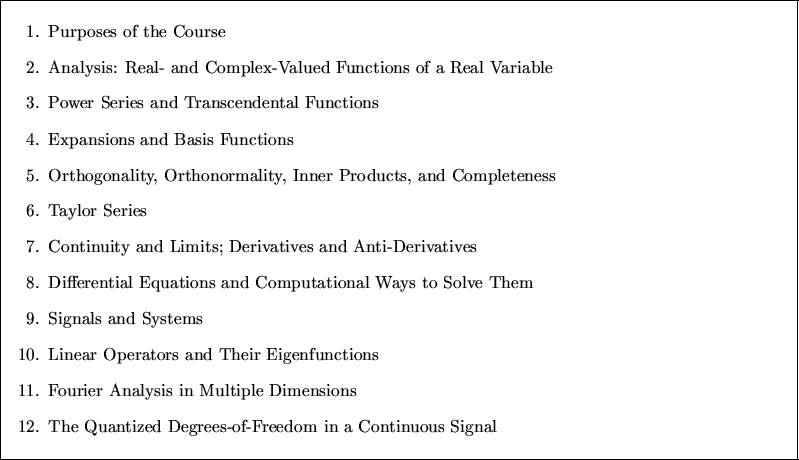 1. Purposes of the Course

2. Analysis: Real- and Complex-Valued Functions of a Real Variable

3. Power Series and Transcendental Functions

4. Expansions and Basis Functions

5. Orthogonality, Orthonormality, Inner Products, and Completeness

6. Taylor Series

7. Continuity and Limits; Derivatives and Anti-Derivatives

8. Differential Equations and Computational Ways to Solve Them

9. Signals and Systems

10. Linear Operators and Their Eigenfunctions

11. Fourier Analysis in Multiple Dimensions

12. The Quantized Degrees-of-Freedom in a Continuous Signal